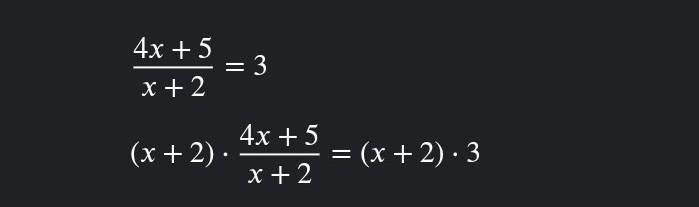 $\frac{4x+5}{x+2} = 3$

$(x+2) \cdot \frac{4x+5}{x+2} = (x+2) \cdot 3$